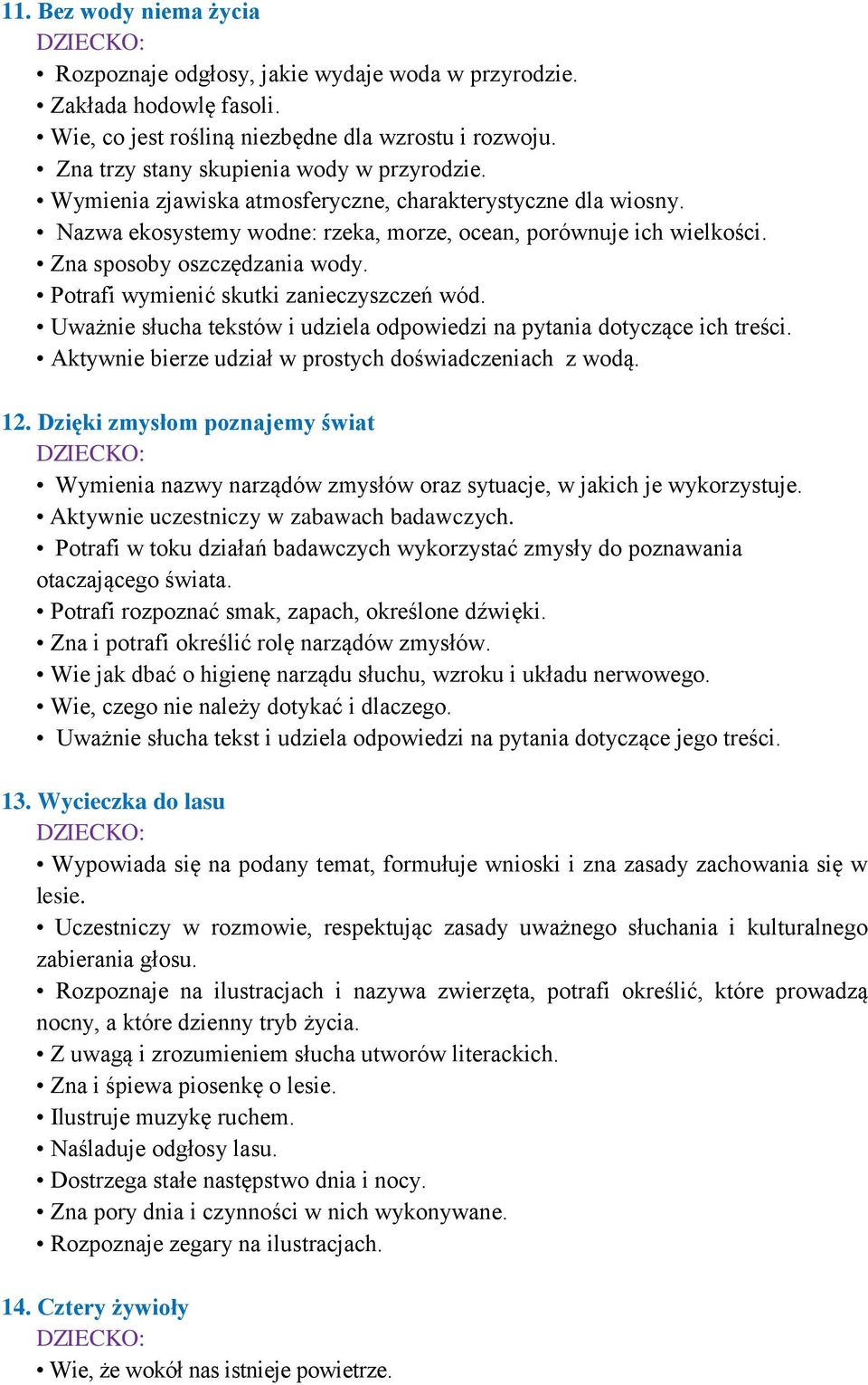 11. Bez wody niema życia
DZIECKO:
• Rozpoznaje odgłosy, jakie wydaje woda w przyrodzie.
• Zakłada hodowlę fasoli.
• Wie, co jest rośliną niezbędne dla wzrostu i rozwoju.
• Zna trzy stany skupienia wody w przyrodzie.
• Wymienia zjawiska atmosferyczne, charakterystyczne dla wiosny.
• Nazwa ekosystemy wodne: rzeka, morze, ocean, porównuje ich wielkości.
• Zna sposoby oszczędzania wody.
• Potrafi wymienić skutki zanieczyszczeń wód.
• Uważnie słucha tekstów i udziela odpowiedzi na pytania dotyczące ich treści.
• Aktywnie bierze udział w prostych doświadczeniach z wodą.

12. Dzięki zmysłom poznajemy świat
DZIECKO:
• Wymienia nazwy narządów zmysłów oraz sytuacje, w jakich je wykorzystuje.
• Aktywnie uczestniczy w zabawach badawczych.
• Potrafi w toku działań badawczych wykorzystać zmysły do poznawania otaczającego świata.
• Potrafi rozpoznać smak, zapach, określone dźwięki.
• Zna i potrafi określić rolę narządów zmysłów.
• Wie jak dbać o higienę narządu słuchu, wzroku i układu nerwowego.
• Wie, czego nie należy dotykać i dlaczego.
• Uważnie słucha tekst i udziela odpowiedzi na pytania dotyczące jego treści.

13. Wycieczka do lasu
DZIECKO:
• Wypowiada się na podany temat, formułuje wnioski i zna zasady zachowania się w lesie.
• Uczestniczy w rozmowie, respektując zasady uważnego słuchania i kulturalnego zabierania głosu.
• Rozpoznaje na ilustracjach i nazywa zwierzęta, potrafi określić, które prowadzą nocny, a które dzienny tryb życia.
• Z uwagą i zrozumieniem słucha utworów literackich.
• Zna i śpiewa piosenkę o lesie.
• Ilustruje muzykę ruchem.
• Naśladuje odgłosy lasu.
• Dostrzega stałe następstwo dnia i nocy.
• Zna pory dnia i czynności w nich wykonywane.
• Rozpoznaje zegary na ilustracjach.

14. Cztery żywioły
DZIECKO:
• Wie, że wokół nas istnieje powietrze.